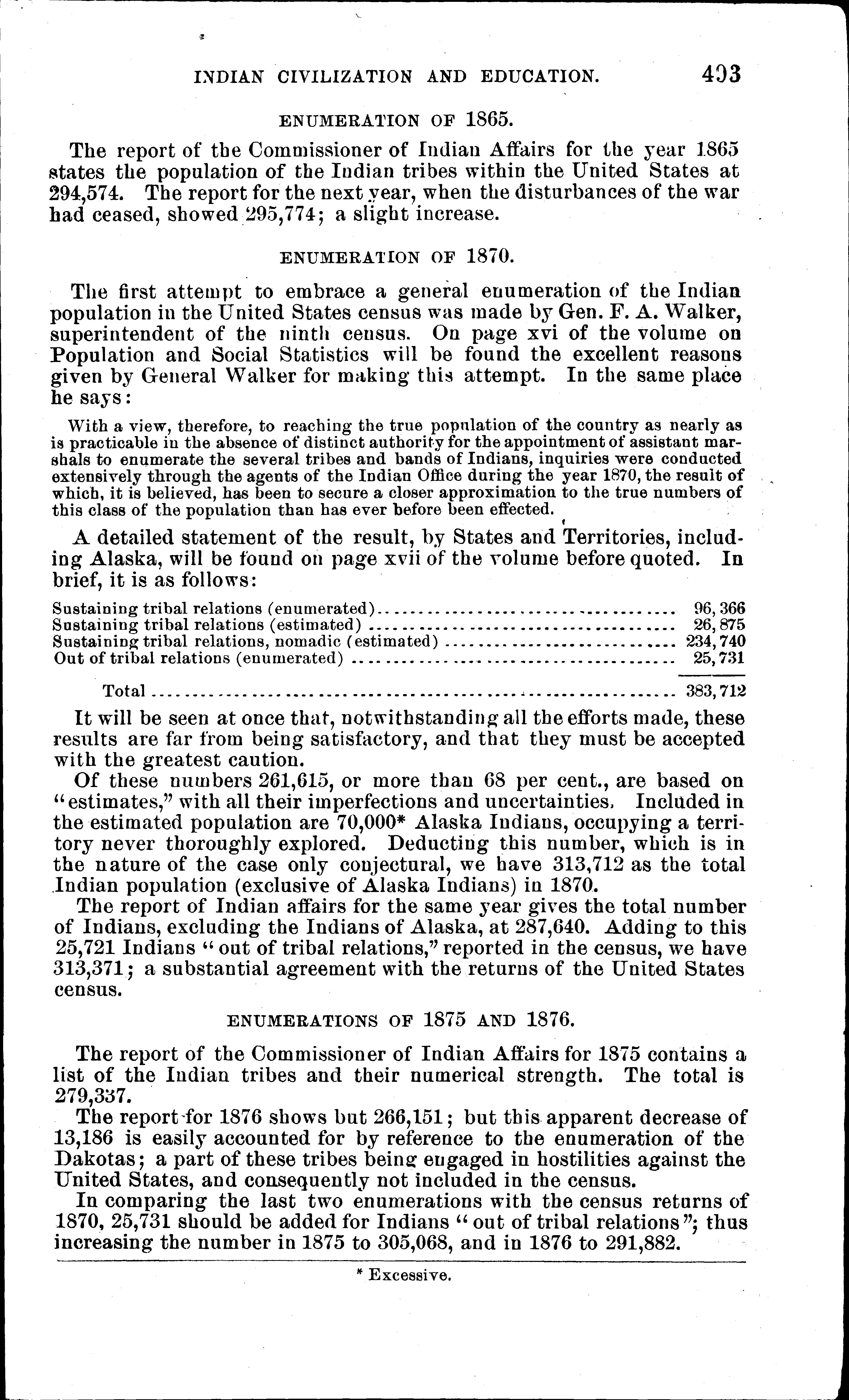 INDIAN CIVILIZATION AND EDUCATION. 493

ENUMERATION OF 1865.

The report of the Commissioner of Indian Affairs for the year 1865 states the population of the Indian tribes within the United States at 294,574. The report for the next year, when the disturbances of the war had ceased, showed 295,774; a slight increase.

ENUMERATION OF 1870.

The first attempt to embrace a general enumeration of the Indian population in the United States census was made by Gen. F. A. Walker, superintendent of the ninth census. On page xvi of the volume on Population and Social Statistics will be found the excellent reasons given by General Walker for making this attempt. In the same place he says:

With a view, therefore, to reaching the true population of the country as nearly as is practicable in the absence of distinct authority for the appointment of assistant marshals to enumerate the several tribes and bands of Indians, inquiries were conducted extensively through the agents of the Indian Office during the year 1870, the result of which, it is believed, has been to secure a closer approximation to the true numbers of this class of the population than has ever before been effected.

A detailed statement of the result, by States and Territories, including Alaska, will be found on page xvii of the volume before quoted. In brief, it is as follows:

| | |
|---|---|
| Sustaining tribal relations (enumerated) | 96,366 |
| Sustaining tribal relations (estimated) | 26,875 |
| Sustaining tribal relations, nomadic (estimated) | 234,740 |
| Out of tribal relations (enumerated) | 25,731 |
| Total | 383,712 |

It will be seen at once that, notwithstanding all the efforts made, these results are far from being satisfactory, and that they must be accepted with the greatest caution.

Of these numbers 261,615, or more than 68 per cent., are based on "estimates," with all their imperfections and uncertainties. Included in the estimated population are 70,000* Alaska Indians, occupying a territory never thoroughly explored. Deducting this number, which is in the nature of the case only conjectural, we have 313,712 as the total Indian population (exclusive of Alaska Indians) in 1870.

The report of Indian affairs for the same year gives the total number of Indians, excluding the Indians of Alaska, at 287,640. Adding to this 25,721 Indians "out of tribal relations," reported in the census, we have 313,371; a substantial agreement with the returns of the United States census.

ENUMERATIONS OF 1875 AND 1876.

The report of the Commissioner of Indian Affairs for 1875 contains a list of the Indian tribes and their numerical strength. The total is 279,337.

The report for 1876 shows but 266,151; but this apparent decrease of 13,186 is easily accounted for by reference to the enumeration of the Dakotas; a part of these tribes being engaged in hostilities against the United States, and consequently not included in the census.

In comparing the last two enumerations with the census returns of 1870, 25,731 should be added for Indians "out of tribal relations"; thus increasing the number in 1875 to 305,068, and in 1876 to 291,882.

* Excessive.